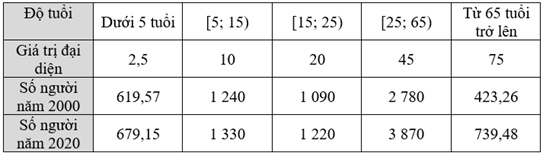 | Độ tuổi | Dưới 5 tuổi | [5; 15) | [15; 25) | [25; 65) | Từ 65 tuổi trở lên |
|---|---|---|---|---|---|
| Giá trị đại diện | 2,5 | 10 | 20 | 45 | 75 |
| Số người năm 2000 | 619,57 | 1 240 | 1 090 | 2 780 | 423,26 |
| Số người năm 2020 | 679,15 | 1 330 | 1 220 | 3 870 | 739,48 |